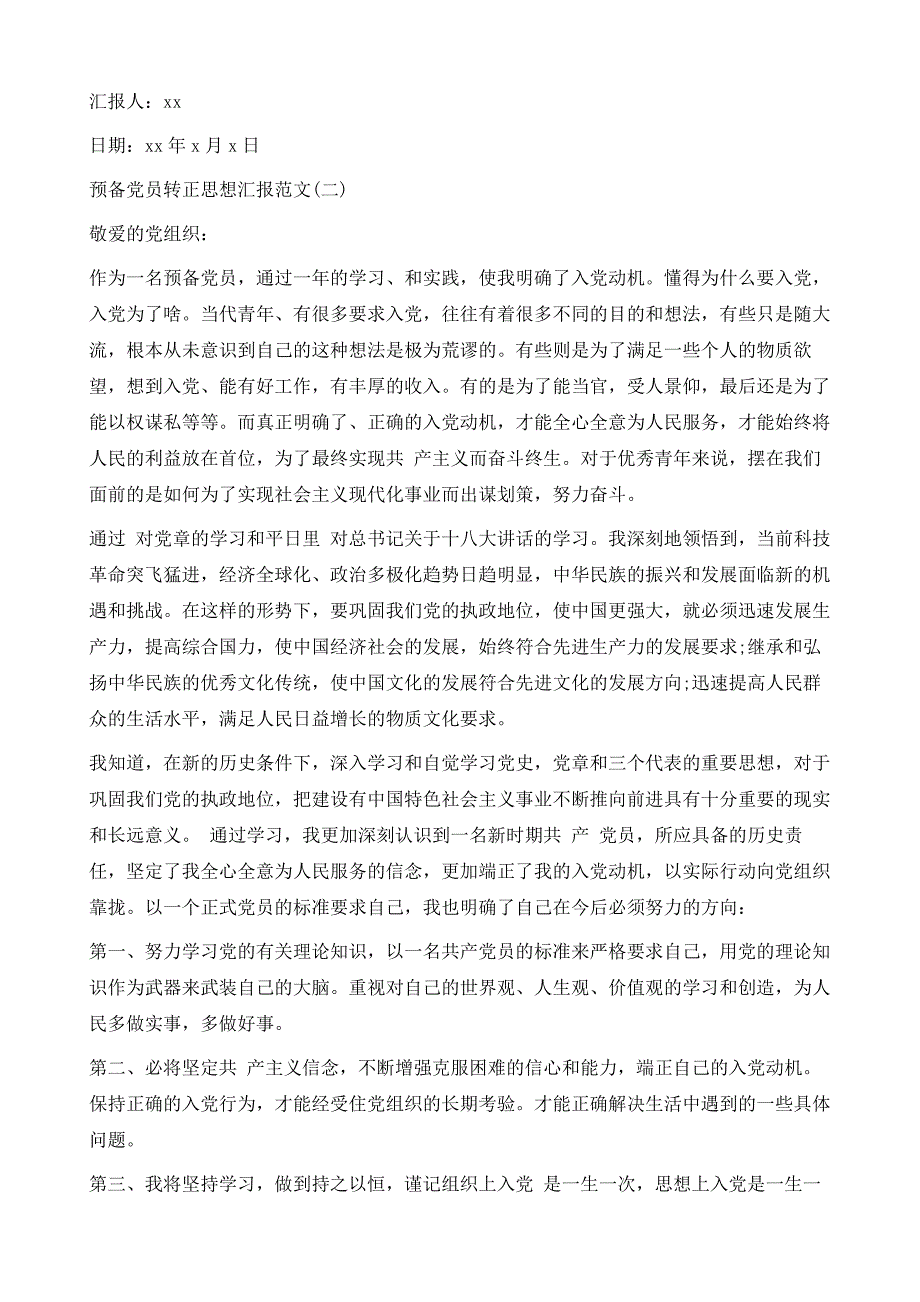 汇报人：xx

日期：xx 年 x 月 x 日

预备党员转正思想汇报范文(二)

敬爱的党组织：

作为一名预备党员，通过一年的学习、和实践，使我明确了入党动机。懂得为什么要入党，入党为了啥。当代青年、有很多要求入党，往往有着很多不同的目的和想法，有些只是随大流，根本从未意识到自己的这种想法是极为荒谬的。有些则是为了满足一些个人的物质欲望，想到入党、能有好工作，有丰厚的收入。有的是为了能当官，受人景仰，最后还是为了能以权谋私等等。而真正明确了、正确的入党动机，才能全心全意为人民服务，才能始终将人民的利益放在首位，为了最终实现共 产主义而奋斗终生。对于优秀青年来说，摆在我们面前的是如何为了实现社会主义现代化事业而出谋划策，努力奋斗。

通过 对党章的学习和平日里 对总书记关于十八大讲话的学习。我深刻地领悟到，当前科技革命突飞猛进，经济全球化、政治多极化趋势日趋明显，中华民族的振兴和发展面临新的机遇和挑战。在这样的形势下，要巩固我们党的执政地位，使中国更强大，就必须迅速发展生产力，提高综合国力，使中国经济社会的发展，始终符合先进生产力的发展要求;继承和弘扬中华民族的优秀文化传统，使中国文化的发展符合先进文化的发展方向;迅速提高人民群众的生活水平，满足人民日益增长的物质文化要求。

我知道，在新的历史条件下，深入学习和自觉学习党史，党章和三个代表的重要思想，对于巩固我们党的执政地位，把建设有中国特色社会主义事业不断推向前进具有十分重要的现实和长远意义。 通过学习，我更加深刻认识到一名新时期共 产 党员，所应具备的历史责任，坚定了我全心全意为人民服务的信念，更加端正了我的入党动机，以实际行动向党组织靠拢。以一个正式党员的标准要求自己，我也明确了自己在今后必须努力的方向：

第一、努力学习党的有关理论知识，以一名共产党员的标准来严格要求自己，用党的理论知识作为武器来武装自己的大脑。重视对自己的世界观、人生观、价值观的学习和创造，为人民多做实事，多做好事。

第二、必将坚定共 产主义信念，不断增强克服困难的信心和能力，端正自己的入党动机。保持正确的入党行为，才能经受住党组织的长期考验。才能正确解决生活中遇到的一些具体问题。

第三、我将坚持学习，做到持之以恒，谨记组织上入党 是一生一次，思想上入党是一生一